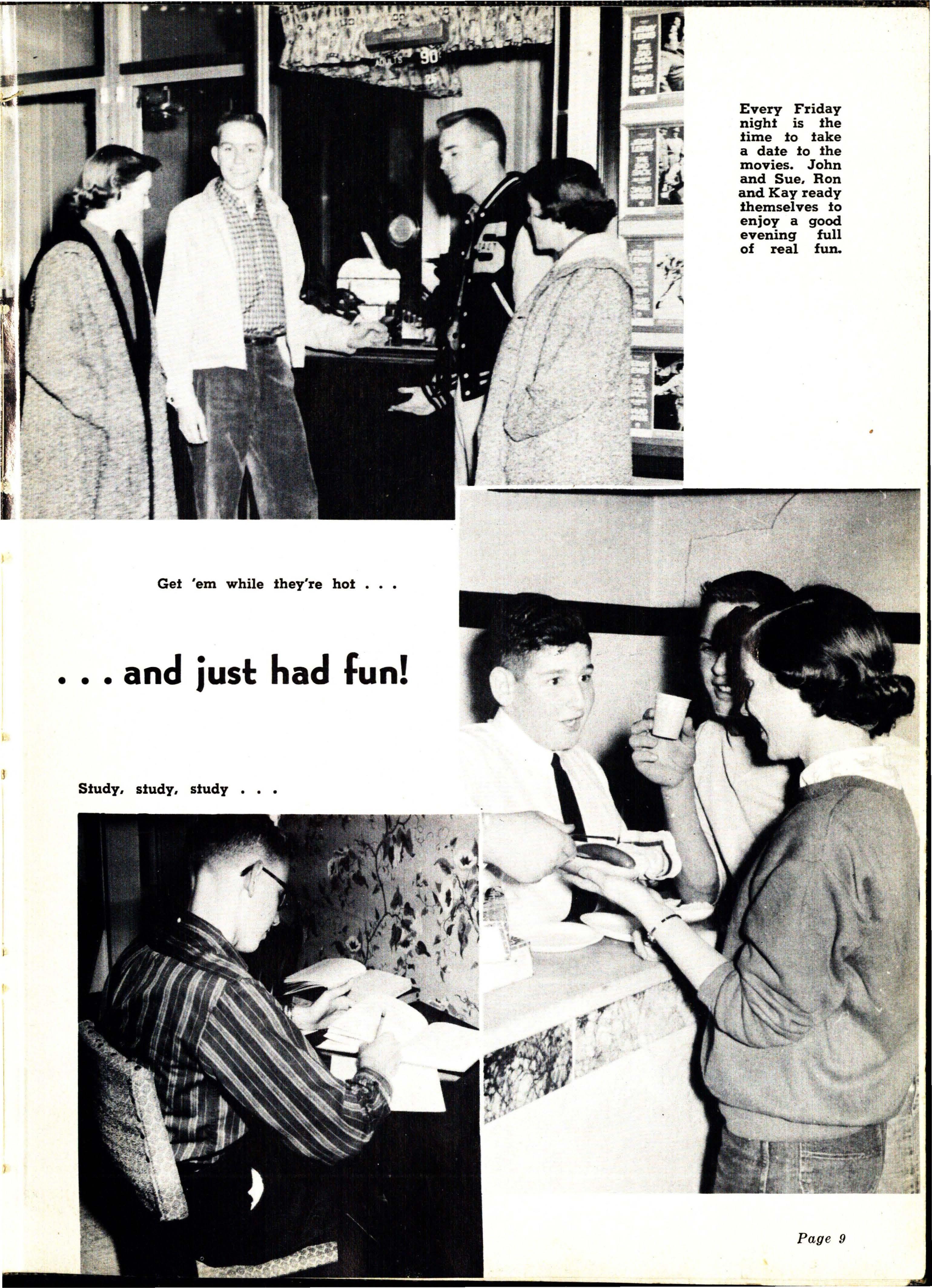 Every Friday night is the time to take a date to the movies. John and Sue, Ron and Kay ready themselves to enjoy a good evening full of real fun.

Get 'em while they're hot . . .

. . . and just had fun!

Study, study, study . . .

Page 9